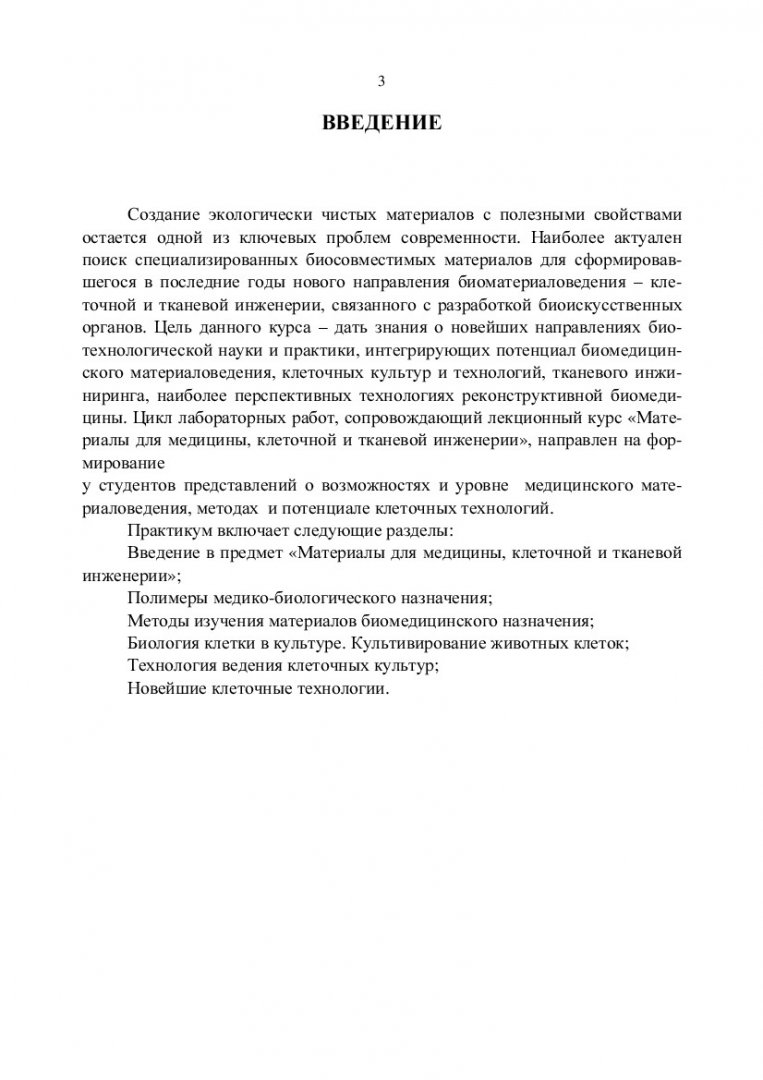 3

ВВЕДЕНИЕ

Создание экологически чистых материалов с полезными свойствами остается одной из ключевых проблем современности. Наиболее актуален поиск специализированных биосовместимых материалов для сформировавшегося в последние годы нового направления биоматериаловедения – клеточной и тканевой инженерии, связанного с разработкой биоискусственных органов. Цель данного курса – дать знания о новейших направлениях биотехнологической науки и практики, интегрирующих потенциал биомедицинского материаловедения, клеточных культур и технологий, тканевого инжиниринга, наиболее перспективных технологиях реконструктивной биомедицины. Цикл лабораторных работ, сопровождающий лекционный курс «Материалы для медицины, клеточной и тканевой инженерии», направлен на формирование
у студентов представлений о возможностях и уровне медицинского материаловедения, методах и потенциале клеточных технологий.

Практикум включает следующие разделы:

Введение в предмет «Материалы для медицины, клеточной и тканевой инженерии»;

Полимеры медико-биологического назначения;

Методы изучения материалов биомедицинского назначения;

Биология клетки в культуре. Культивирование животных клеток;

Технология ведения клеточных культур;

Новейшие клеточные технологии.